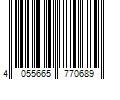 4 055665 770689